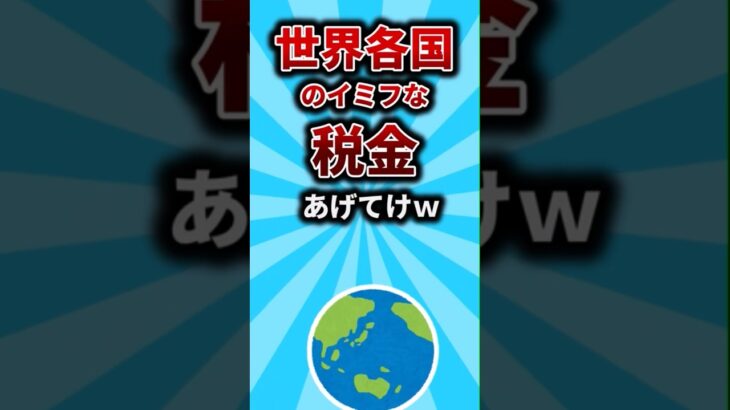 世界各国
のイミフな
税金
あげてけw